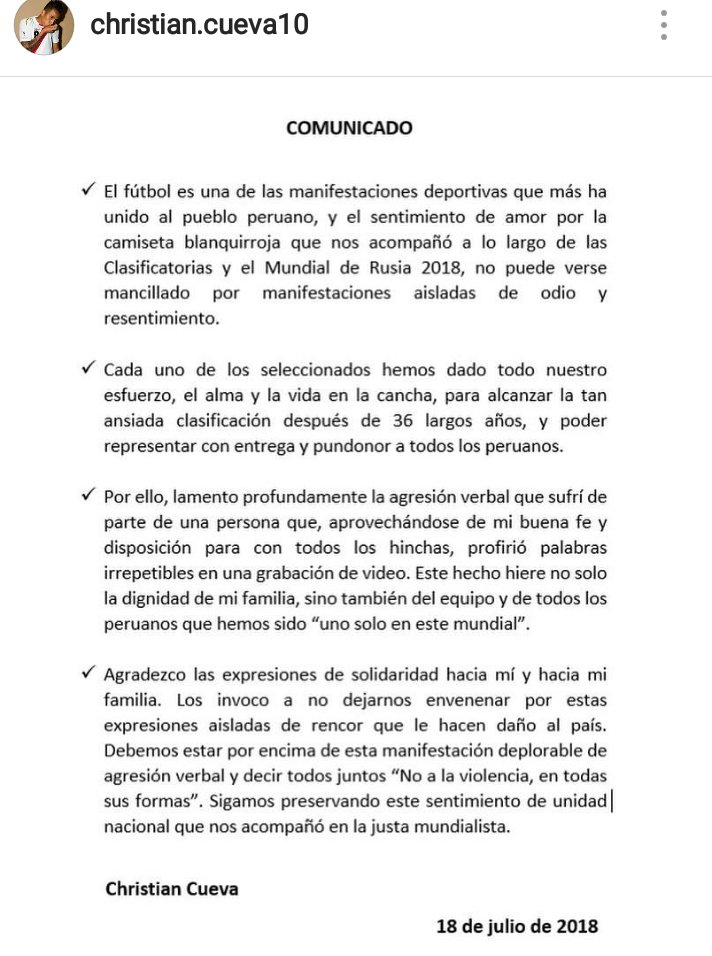 christian.cueva10

COMUNICADO

✓ El fútbol es una de las manifestaciones deportivas que más ha unido al pueblo peruano, y el sentimiento de amor por la camiseta blanquirroja que nos acompañó a lo largo de las Clasificatorias y el Mundial de Rusia 2018, no puede verse mancillado por manifestaciones aisladas de odio y resentimiento.

✓ Cada uno de los seleccionados hemos dado todo nuestro esfuerzo, el alma y la vida en la cancha, para alcanzar la tan ansiada clasificación después de 36 largos años, y poder representar con entrega y pundonor a todos los peruanos.

✓ Por ello, lamento profundamente la agresión verbal que sufrí de parte de una persona que, aprovechándose de mi buena fe y disposición para con todos los hinchas, profirió palabras irrepetibles en una grabación de video. Este hecho hiere no solo la dignidad de mi familia, sino también del equipo y de todos los peruanos que hemos sido "uno solo en este mundial".

✓ Agradezco las expresiones de solidaridad hacia mí y hacia mi familia. Los invoco a no dejarnos envenenar por estas expresiones aisladas de rencor que le hacen daño al país. Debemos estar por encima de esta manifestación deplorable de agresión verbal y decir todos juntos "No a la violencia, en todas sus formas". Sigamos preservando este sentimiento de unidad nacional que nos acompañó en la justa mundialista.

Christian Cueva

18 de julio de 2018